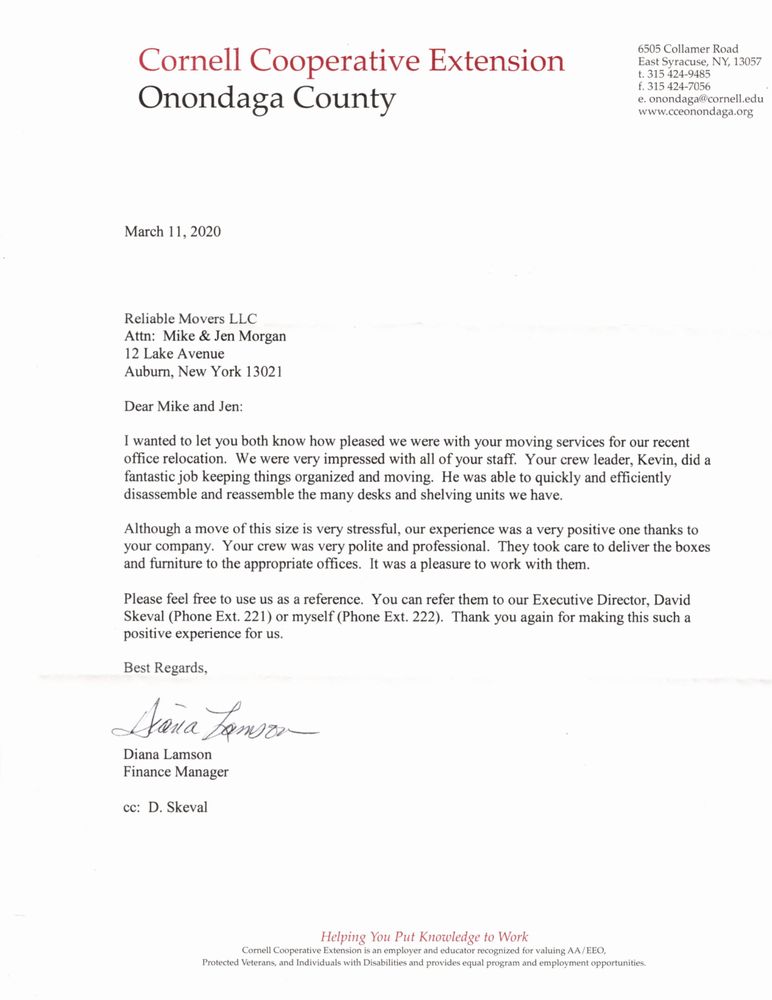 Cornell Cooperative Extension
Onondaga County

6505 Collamer Road
East Syracuse, NY, 13057
t. 315 424-9485
f. 315 424-7056
e. onondaga@cornell.edu
www.cceonondaga.org

March 11, 2020

Reliable Movers LLC
Attn: Mike & Jen Morgan
12 Lake Avenue
Auburn, New York 13021

Dear Mike and Jen:

I wanted to let you both know how pleased we were with your moving services for our recent office relocation. We were very impressed with all of your staff. Your crew leader, Kevin, did a fantastic job keeping things organized and moving. He was able to quickly and efficiently disassemble and reassemble the many desks and shelving units we have.

Although a move of this size is very stressful, our experience was a very positive one thanks to your company. Your crew was very polite and professional. They took care to deliver the boxes and furniture to the appropriate offices. It was a pleasure to work with them.

Please feel free to use us as a reference. You can refer them to our Executive Director, David Skeval (Phone Ext. 221) or myself (Phone Ext. 222). Thank you again for making this such a positive experience for us.

Best Regards,

Diana Lamson

Diana Lamson
Finance Manager

cc: D. Skeval

Helping You Put Knowledge to Work
Cornell Cooperative Extension is an employer and educator recognized for valuing AA/EEO, Protected Veterans, and Individuals with Disabilities and provides equal program and employment opportunities.